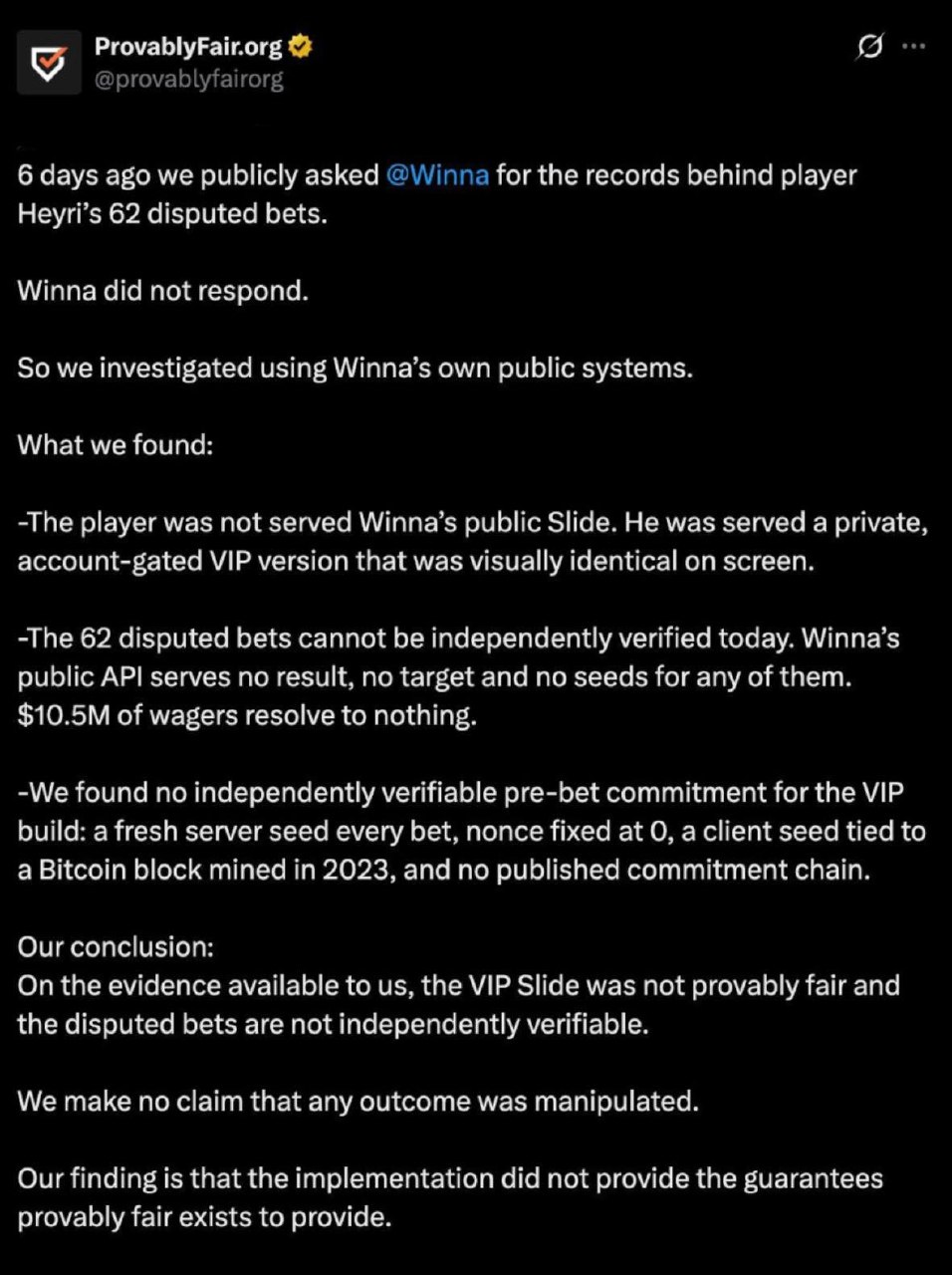 ProvablyFair.org
@provablyfairorg

6 days ago we publicly asked @Winna for the records behind player Heyri's 62 disputed bets.

Winna did not respond.

So we investigated using Winna's own public systems.

What we found:

-The player was not served Winna's public Slide. He was served a private, account-gated VIP version that was visually identical on screen.

-The 62 disputed bets cannot be independently verified today. Winna's public API serves no result, no target and no seeds for any of them. $10.5M of wagers resolve to nothing.

-We found no independently verifiable pre-bet commitment for the VIP build: a fresh server seed every bet, nonce fixed at 0, a client seed tied to a Bitcoin block mined in 2023, and no published commitment chain.

Our conclusion:
On the evidence available to us, the VIP Slide was not provably fair and the disputed bets are not independently verifiable.

We make no claim that any outcome was manipulated.

Our finding is that the implementation did not provide the guarantees provably fair exists to provide.